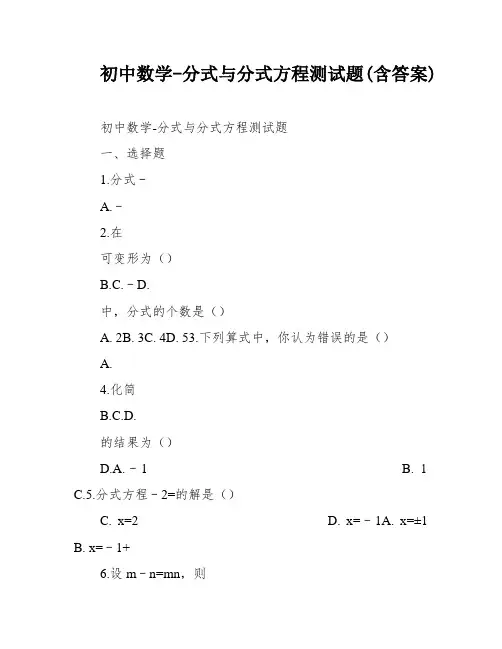 初中数学-分式与分式方程测试题(含答案)

初中数学-分式与分式方程测试题

一、选择题

1.分式－

A.－

2.在

可变形为（）

B.C.－D.

中，分式的个数是（）

A. 2B. 3C. 4D. 53.下列算式中，你认为错误的是（）

A.

4.化简

B.C.D.

的结果为（）

D.A.－1 B. 1

C.5.分式方程－2=的解是（）

C. x=2 D. x=－1A. x=±1

B. x=－1+

6.设 m－n=mn，则